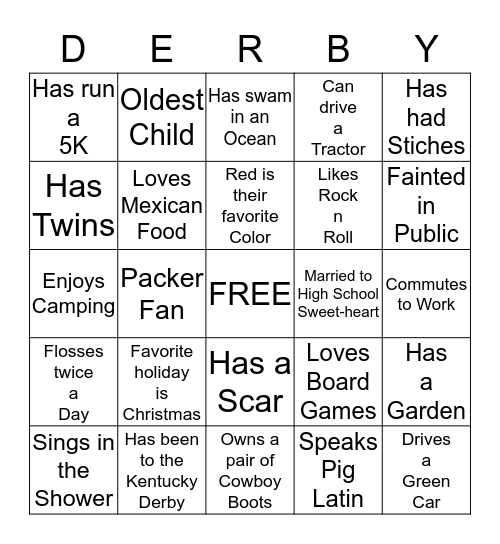 | D | E | R | B | Y |
|---|---|---|---|---|
| Has run a 5K | Oldest Child | Has swam in an Ocean | Can drive a Tractor | Has had Stiches |
| Has Twins | Loves Mexican Food | Red is their favorite Color | Likes Rock n Roll | Fainted in Public |
| Enjoys Camping | Packer Fan | FREE | Married to High School Sweet-heart | Commutes to Work |
| Flosses twice a Day | Favorite holiday is Christmas | Has a Scar | Loves Board Games | Has a Garden |
| Sings in the Shower | Has been to the Kentucky Derby | Owns a pair of Cowboy Boots | Speaks Pig Latin | Drives a Green Car |